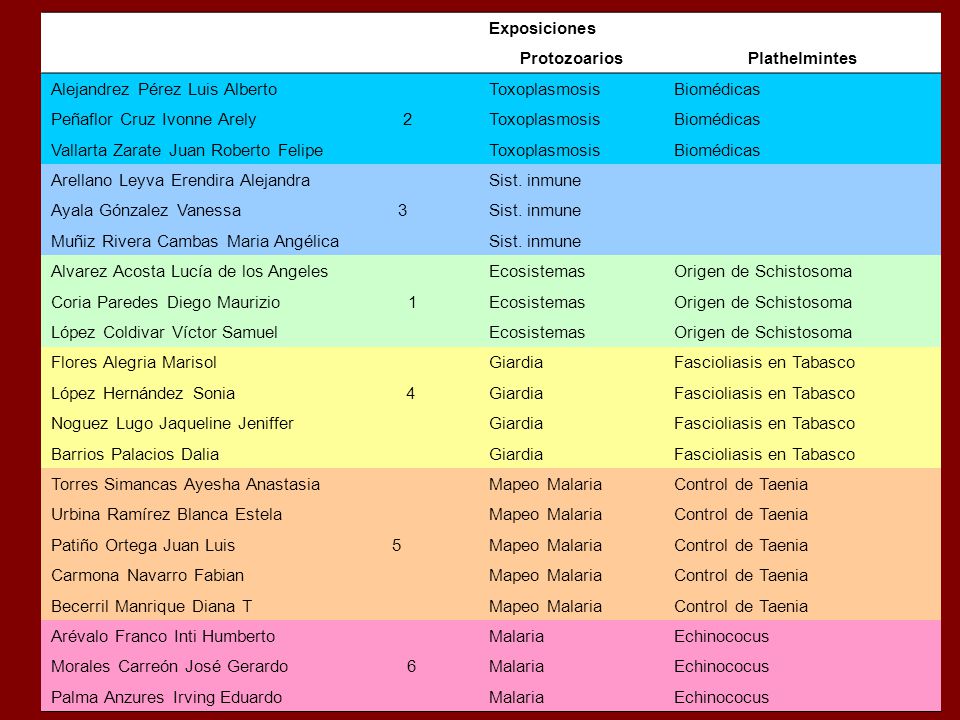 | | | Exposiciones | |
|---|---|---|---|
| | | Protozoarios | Plathelmintes |
| Alejandrez Pérez Luis Alberto | | Toxoplasmosis | Biomédicas |
| Peñaflor Cruz Ivonne Arely | 2 | Toxoplasmosis | Biomédicas |
| Vallarta Zarate Juan Roberto Felipe | | Toxoplasmosis | Biomédicas |
| Arellano Leyva Erendira Alejandra | | Sist. inmune | |
| Ayala Gónzalez Vanessa | 3 | Sist. inmune | |
| Muñiz Rivera Cambas Maria Angélica | | Sist. inmune | |
| Alvarez Acosta Lucía de los Angeles | | Ecosistemas | Origen de Schistosoma |
| Coria Paredes Diego Maurizio | 1 | Ecosistemas | Origen de Schistosoma |
| López Coldivar Víctor Samuel | | Ecosistemas | Origen de Schistosoma |
| Flores Alegria Marisol | | Giardia | Fascioliasis en Tabasco |
| López Hernández Sonia | 4 | Giardia | Fascioliasis en Tabasco |
| Noguez Lugo Jaqueline Jeniffer | | Giardia | Fascioliasis en Tabasco |
| Barrios Palacios Dalia | | Giardia | Fascioliasis en Tabasco |
| Torres Simancas Ayesha Anastasia | | Mapeo Malaria | Control de Taenia |
| Urbina Ramírez Blanca Estela | | Mapeo Malaria | Control de Taenia |
| Patiño Ortega Juan Luis | 5 | Mapeo Malaria | Control de Taenia |
| Carmona Navarro Fabian | | Mapeo Malaria | Control de Taenia |
| Becerril Manrique Diana T | | Mapeo Malaria | Control de Taenia |
| Arévalo Franco Inti Humberto | | Malaria | Echinococus |
| Morales Carreón José Gerardo | 6 | Malaria | Echinococus |
| Palma Anzures Irving Eduardo | | Malaria | Echinococus |